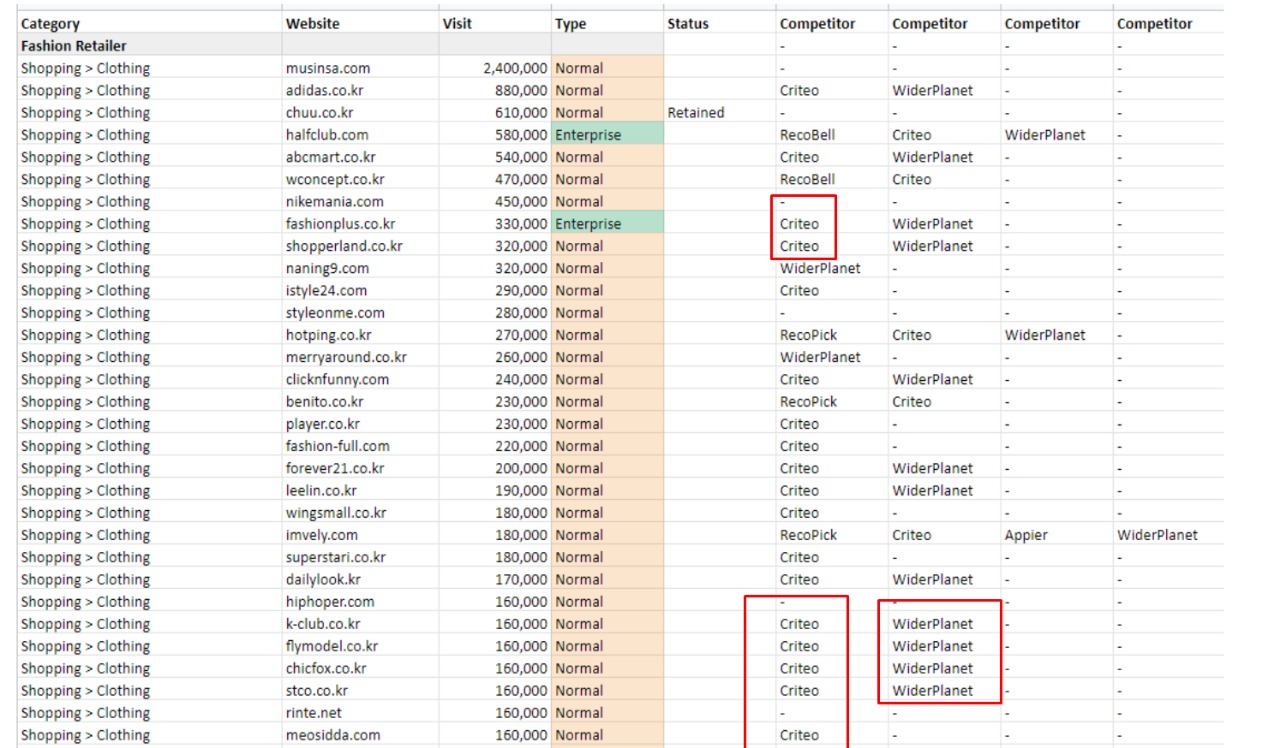 | Category | Website | Visit | Type | Status | Competitor | Competitor | Competitor | Competitor |
|---|---|---|---|---|---|---|---|---|
| Fashion Retailer | | | | | - | - | - | - |
| Shopping > Clothing | musinsa.com | 2,400,000 | Normal | | - | - | - | - |
| Shopping > Clothing | adidas.co.kr | 880,000 | Normal | | Criteo | WiderPlanet | - | - |
| Shopping > Clothing | chuu.co.kr | 610,000 | Normal | Retained | - | - | - | - |
| Shopping > Clothing | halfclub.com | 580,000 | Enterprise | | RecoBell | Criteo | WiderPlanet | - |
| Shopping > Clothing | abcmart.co.kr | 540,000 | Normal | | Criteo | WiderPlanet | - | - |
| Shopping > Clothing | wconcept.co.kr | 470,000 | Normal | | RecoBell | Criteo | - | - |
| Shopping > Clothing | nikemania.com | 450,000 | Normal | | - | - | - | - |
| Shopping > Clothing | fashionplus.co.kr | 330,000 | Enterprise | | Criteo | WiderPlanet | - | - |
| Shopping > Clothing | shopperland.co.kr | 320,000 | Normal | | Criteo | WiderPlanet | - | - |
| Shopping > Clothing | naning9.com | 320,000 | Normal | | WiderPlanet | - | - | - |
| Shopping > Clothing | istyle24.com | 290,000 | Normal | | Criteo | - | - | - |
| Shopping > Clothing | styleonme.com | 280,000 | Normal | | - | - | - | - |
| Shopping > Clothing | hotping.co.kr | 270,000 | Normal | | RecoPick | Criteo | WiderPlanet | - |
| Shopping > Clothing | merryaround.co.kr | 260,000 | Normal | | WiderPlanet | - | - | - |
| Shopping > Clothing | clicknfunny.com | 240,000 | Normal | | Criteo | WiderPlanet | - | - |
| Shopping > Clothing | benito.co.kr | 230,000 | Normal | | RecoPick | Criteo | - | - |
| Shopping > Clothing | player.co.kr | 230,000 | Normal | | Criteo | - | - | - |
| Shopping > Clothing | fashion-full.com | 220,000 | Normal | | Criteo | - | - | - |
| Shopping > Clothing | forever21.co.kr | 200,000 | Normal | | Criteo | WiderPlanet | - | - |
| Shopping > Clothing | leelin.co.kr | 190,000 | Normal | | Criteo | WiderPlanet | - | - |
| Shopping > Clothing | wingsmall.co.kr | 180,000 | Normal | | Criteo | - | - | - |
| Shopping > Clothing | imvely.com | 180,000 | Normal | | RecoPick | Criteo | Appier | WiderPlanet |
| Shopping > Clothing | superstari.co.kr | 180,000 | Normal | | Criteo | - | - | - |
| Shopping > Clothing | dailylook.kr | 170,000 | Normal | | Criteo | WiderPlanet | - | - |
| Shopping > Clothing | hiphoper.com | 160,000 | Normal | | - | - | - | - |
| Shopping > Clothing | k-club.co.kr | 160,000 | Normal | | Criteo | WiderPlanet | - | - |
| Shopping > Clothing | flymodel.co.kr | 160,000 | Normal | | Criteo | WiderPlanet | - | - |
| Shopping > Clothing | chicfox.co.kr | 160,000 | Normal | | Criteo | WiderPlanet | - | - |
| Shopping > Clothing | stco.co.kr | 160,000 | Normal | | Criteo | WiderPlanet | - | - |
| Shopping > Clothing | rinte.net | 160,000 | Normal | | - | - | - | - |
| Shopping > Clothing | meosidda.com | 160,000 | Normal | | Criteo | - | - | - |